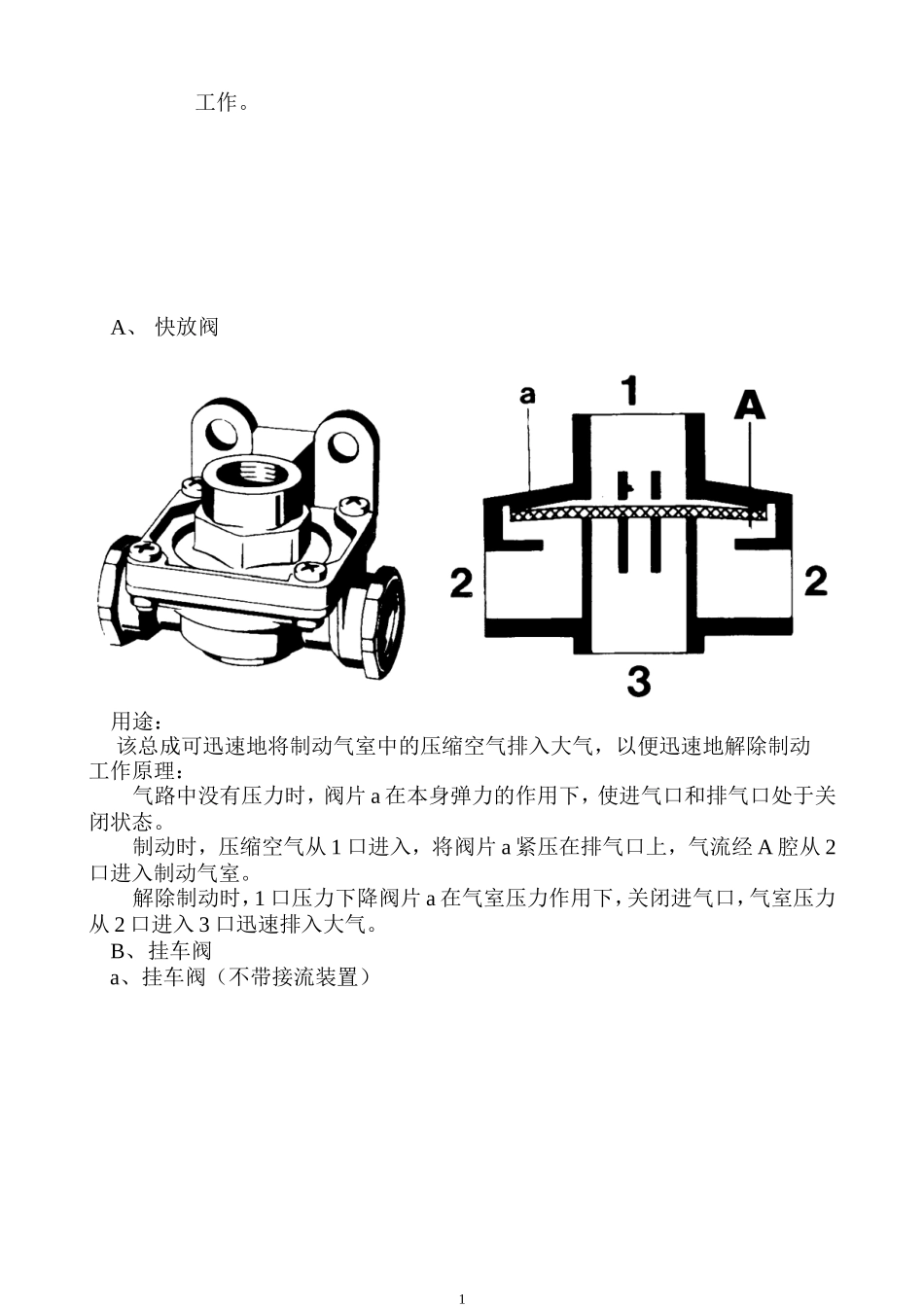 工作。

A、 快放阀

a
1
A
2
2
3

用途：
该总成可迅速地将制动气室中的压缩空气排入大气，以便迅速地解除制动
工作原理：
气路中没有压力时，阀片 a 在本身弹力的作用下，使进气口和排气口处于关闭状态。
制动时，压缩空气从 1 口进入，将阀片 a 紧压在排气口上，气流经 A 腔从 2 口进入制动气室。
解除制动时，1 口压力下降阀片 a 在气室压力作用下，关闭进气口，气室压力从 2 口进入 3 口迅速排入大气。
B、挂车阀
a、挂车阀（不带接流装置）

1